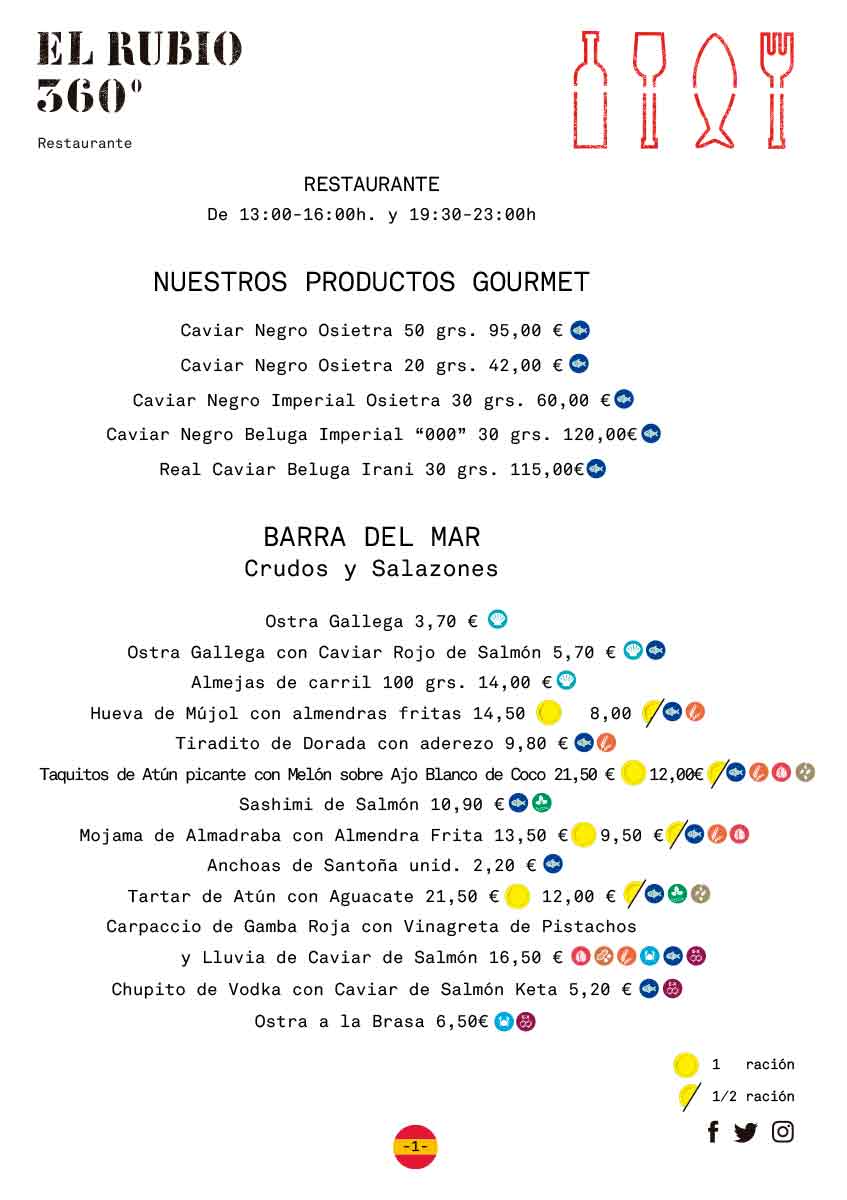 EL RUBIO
360°

Restaurante

RESTAURANTE
De 13:00-16:00h. y 19:30-23:00h

NUESTROS PRODUCTOS GOURMET

Caviar Negro Osietra 50 grs. 95,00 €
Caviar Negro Osietra 20 grs. 42,00 €
Caviar Negro Imperial Osietra 30 grs. 60,00 €
Caviar Negro Beluga Imperial “000” 30 grs. 120,00€
Real Caviar Beluga Irani 30 grs. 115,00€

BARRA DEL MAR
Crudos y Salazones

Ostra Gallega 3,70 €
Ostra Gallega con Caviar Rojo de Salmón 5,70 €
Almejas de carril 100 grs. 14,00 €
Hueva de Mújol con almendras fritas 14,50 8,00
Tiradito de Dorada con aderezo 9,80 €
Taquitos de Atún picante con Melón sobre Ajo Blanco de Coco 21,50 € 12,00€
Sashimi de Salmón 10,90 €
Mojama de Almadraba con Almendra Frita 13,50 € 9,50 €
Anchoas de Santoña unid. 2,20 €
Tartar de Atún con Aguacate 21,50 € 12,00 €
Carpaccio de Gamba Roja con Vinagreta de Pistachos y Lluvia de Caviar de Salmón 16,50 €
Chupito de Vodka con Caviar de Salmón Keta 5,20 €
Ostra a la Brasa 6,50€

1 ración
1/2 ración

-1-